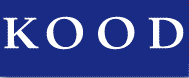 KOOD